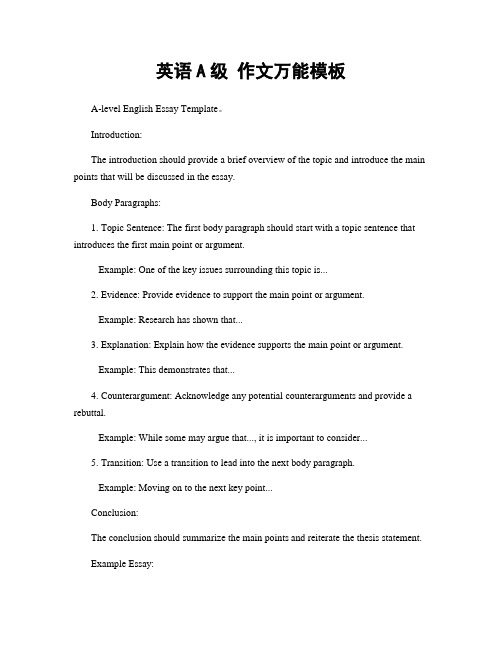 英语A级 作文万能模板

A-level English Essay Template。

Introduction:

The introduction should provide a brief overview of the topic and introduce the main points that will be discussed in the essay.

Body Paragraphs:

1. Topic Sentence: The first body paragraph should start with a topic sentence that introduces the first main point or argument.

Example: One of the key issues surrounding this topic is...

2. Evidence: Provide evidence to support the main point or argument.

Example: Research has shown that...

3. Explanation: Explain how the evidence supports the main point or argument.

Example: This demonstrates that...

4. Counterargument: Acknowledge any potential counterarguments and provide a rebuttal.

Example: While some may argue that..., it is important to consider...

5. Transition: Use a transition to lead into the next body paragraph.

Example: Moving on to the next key point...

Conclusion:

The conclusion should summarize the main points and reiterate the thesis statement.

Example Essay: